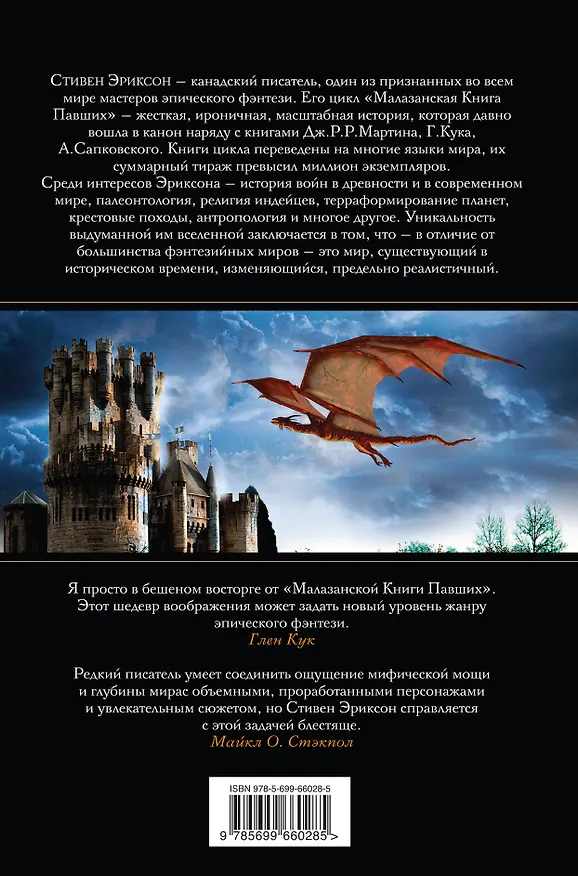 Стивен Эриксон – канадский писатель, один из признанных во всем мире мастеров эпического фэнтези. Его цикл «Малазанская Книга Павших» – жесткая, ироничная, масштабная история, которая давно вошла в канон наряду с книгами Дж.Р.Р.Мартина, Г.Кука, А.Сапковского. Книги цикла переведены на многие языки мира, их суммарный тираж превысил миллион экземпляров.
Среди интересов Эриксона – история войн в древности и в современном мире, палеонтология, религия индейцев, терраформирование планет, крестовые походы, антропология и многое другое. Уникальность выдуманной им вселенной заключается в том, что – в отличие от большинства фэнтезийных миров – это мир, существующий в историческом времени, изменяющийся, предельно реалистичный.

Я просто в бешеном восторге от «Малазанской Книги Павших». Этот шедевр воображения может задать новый уровень жанру эпического фэнтези.
Глен Кук

Редкий писатель умеет соединить ощущение мифической мощи и глубины мирас объемными, проработанными персонажами и увлекательным сюжетом, но Стивен Эриксон справляется с этой задачей блестяще.
Майкл О. Стэкпол

ISBN 978-5-699-66028-5

9 785699 660285 >